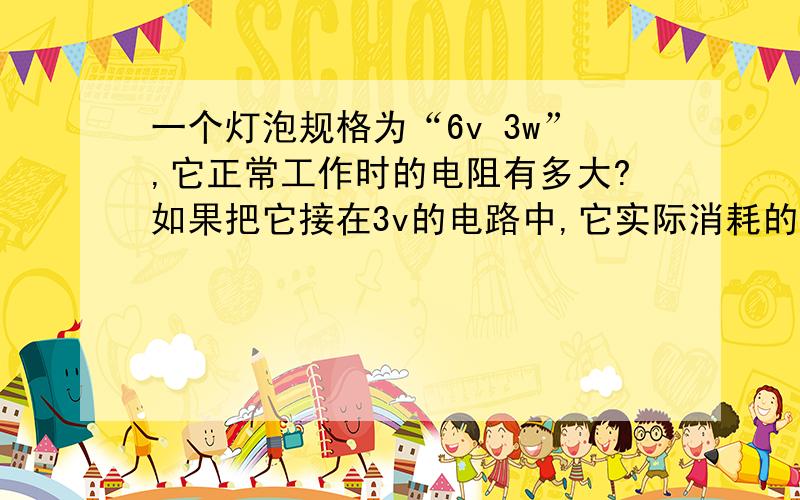 SCHOOL

一个灯泡规格为“6v 3w”,它正常工作时的电阻有多大?如果把它接在3v的电路中,它实际消耗的